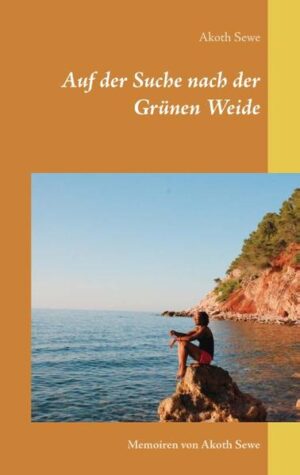 Akoth Sewe

Auf der Suche nach der Grünen Weide

Memoiren von Akoth Sewe